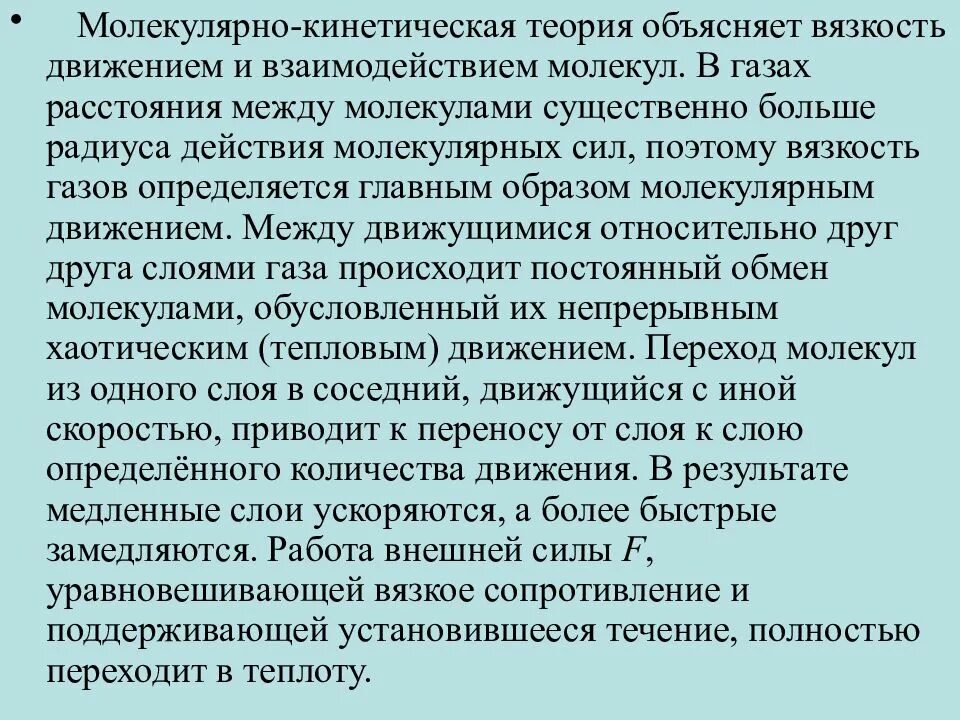 • Молекулярно-кинетическая теория объясняет вязкость движением и взаимодействием молекул. В газах расстояния между молекулами существенно больше радиуса действия молекулярных сил, поэтому вязкость газов определяется главным образом молекулярным движением. Между движущимися относительно друг друга слоями газа происходит постоянный обмен молекулами, обусловленный их непрерывным хаотическим (тепловым) движением. Переход молекул из одного слоя в соседний, движущийся с иной скоростью, приводит к переносу от слоя к слою определённого количества движения. В результате медленные слои ускоряются, а более быстрые замедляются. Работа внешней силы $F$, уравновешивающей вязкое сопротивление и поддерживающей установившееся течение, полностью переходит в теплоту.